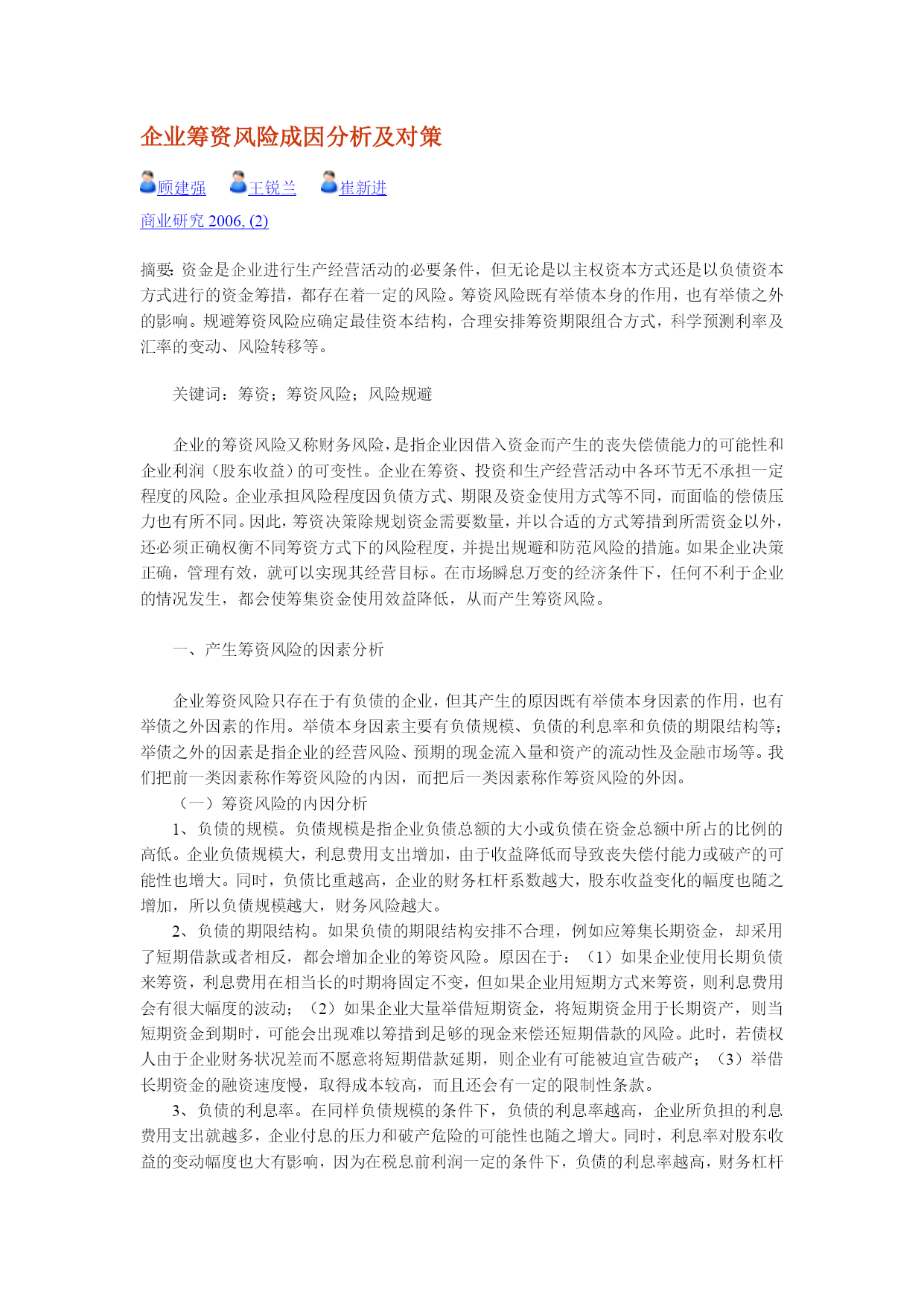 企业筹资风险成因分析及对策

顾建强 王锐兰 崔新进

商业研究 2006, (2)

摘要: 资金是企业进行生产经营活动的必要条件，但无论是以主权资本方式还是以负债资本方式进行的资金筹措，都存在着一定的风险。筹资风险既有举债本身的作用，也有举债之外的影响。规避筹资风险应确定最佳资本结构，合理安排筹资期限组合方式，科学预测利率及汇率的变动、风险转移等。

关键词：筹资；筹资风险；风险规避

企业的筹资风险又称财务风险，是指企业因借入资金而产生的丧失偿债能力的可能性和企业利润（股东收益）的可变性。企业在筹资、投资和生产经营活动中各环节无不承担一定程度的风险。企业承担风险程度因负债方式、期限及资金使用方式等不同，而面临的偿债压力也有所不同。因此，筹资决策除规划资金需要数量，并以合适的方式筹措到所需资金以外，还必须正确权衡不同筹资方式下的风险程度，并提出规避和防范风险的措施。如果企业决策正确，管理有效，就可以实现其经营目标。在市场瞬息万变的经济条件下，任何不利于企业的情况发生，都会使筹集资金使用效益降低，从而产生筹资风险。

一、产生筹资风险的因素分析

企业筹资风险只存在于有负债的企业，但其产生的原因既有举债本身因素的作用，也有举债之外因素的作用。举债本身因素主要有负债规模、负债的利息率和负债的期限结构等；举债之外的因素是指企业的经营风险、预期的现金流入量和资产的流动性及金融市场等。我们把前一类因素称作筹资风险的内因，而把后一类因素称作筹资风险的外因。

（一）筹资风险的内因分析

1、负债的规模。负债规模是指企业负债总额的大小或负债在资金总额中所占的比例的高低。企业负债规模大，利息费用支出增加，由于收益降低而导致丧失偿付能力或破产的可能性也增大。同时，负债比重越高，企业的财务杠杆系数越大，股东收益变化的幅度也随之增加，所以负债规模越大，财务风险越大。

2、负债的期限结构。如果负债的期限结构安排不合理，例如应筹集长期资金，却采用了短期借款或者相反，都会增加企业的筹资风险。原因在于：（1）如果企业使用长期负债来筹资，利息费用在相当长的时期将固定不变，但如果企业用短期方式来筹资，则利息费用会有很大幅度的波动；（2）如果企业大量举借短期资金，将短期资金用于长期资产，则当短期资金到期时，可能会出现难以筹措到足够的现金来偿还短期借款的风险。此时，若债权人由于企业财务状况差而不愿意将短期借款延期，则企业有可能被迫宣告破产；（3）举借长期资金的融资速度慢，取得成本较高，而且还会有一定的限制性条款。

3、负债的利息率。在同样负债规模的条件下，负债的利息率越高，企业所负担的利息费用支出就越多，企业付息的压力和破产危险的可能性也随之增大。同时，利息率对股东收益的变动幅度也大有影响，因为在税息前利润一定的条件下，负债的利息率越高，财务杠杆